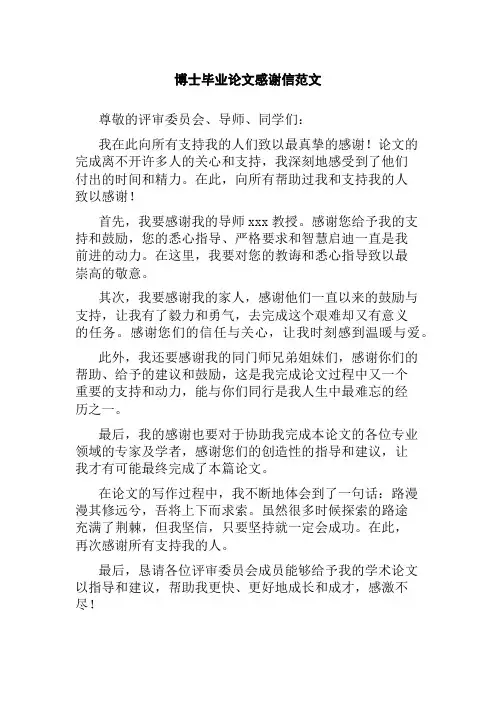 博士毕业论文感谢信范文

尊敬的评审委员会、导师、同学们：

我在此向所有支持我的人们致以最真挚的感谢！论文的完成离不开许多人的关心和支持，我深刻地感受到了他们付出的时间和精力。在此，向所有帮助过我和支持我的人致以感谢！

首先，我要感谢我的导师 xxx 教授。感谢您给予我的支持和鼓励，您的悉心指导、严格要求和智慧启迪一直是我前进的动力。在这里，我要对您的教诲和悉心指导致以最崇高的敬意。

其次，我要感谢我的家人，感谢他们一直以来的鼓励与支持，让我有了毅力和勇气，去完成这个艰难却又有意义的任务。感谢您们的信任与关心，让我时刻感到温暖与爱。

此外，我还要感谢我的同门师兄弟姐妹们，感谢你们的帮助、给予的建议和鼓励，这是我完成论文过程中又一个重要的支持和动力，能与你们同行是我人生中最难忘的经历之一。

最后，我的感谢也要对于协助我完成本论文的各位专业领域的专家及学者，感谢您们的创造性的指导和建议，让我才有可能最终完成了本篇论文。

在论文的写作过程中，我不断地体会到了一句话：路漫漫其修远兮，吾将上下而求索。虽然很多时候探索的路途充满了荆棘，但我坚信，只要坚持就一定会成功。在此，再次感谢所有支持我的人。

最后，恳请各位评审委员会成员能够给予我的学术论文以指导和建议，帮助我更快、更好地成长和成才，感激不尽！